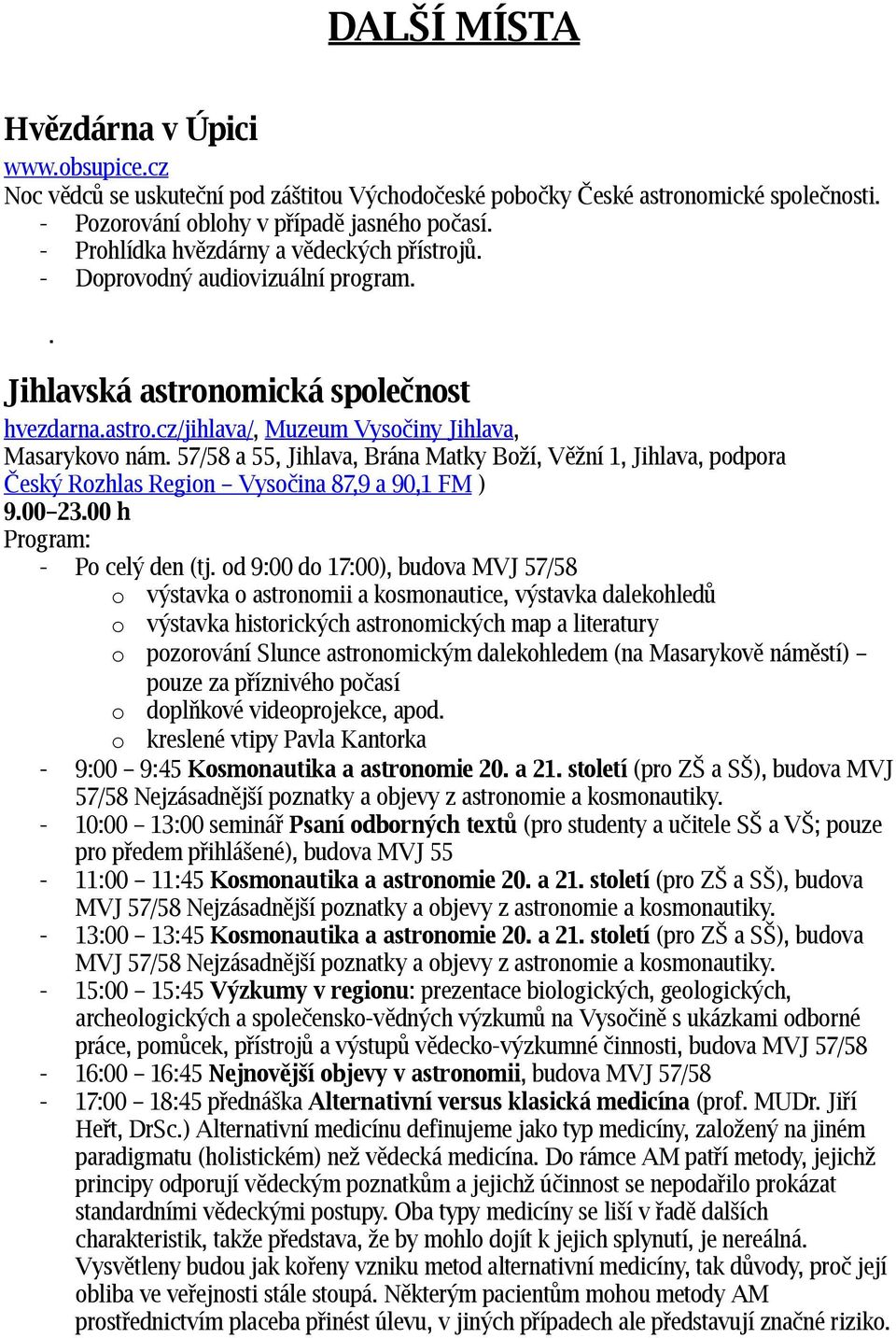 DALŠÍ MÍSTA

Hvězdárna v Úpici
www.obsupice.cz
Noc vědců se uskuteční pod záštitou Východočeské pobočky České astronomické společnosti.
- Pozorování oblohy v případě jasného počasí.
- Prohlídka hvězdárny a vědeckých přístrojů.
- Doprovodný audiovizuální program.

.

Jihlavská astronomická společnost
hvezdarna.astro.cz/jihlava/, Muzeum Vysočiny Jihlava, Masarykovo nám. 57/58 a 55, Jihlava, Brána Matky Boží, Věžní 1, Jihlava, podpora Český Rozhlas Region – Vysočina 87,9 a 90,1 FM )
9.00–23.00 h
Program:
- Po celý den (tj. od 9:00 do 17:00), budova MVJ 57/58
  o výstavka o astronomii a kosmonautice, výstavka dalekohledů
  o výstavka historických astronomických map a literatury
  o pozorování Slunce astronomickým dalekohledem (na Masarykově náměstí) – pouze za příznivého počasí
  o doplňkové videoprojekce, apod.
  o kreslené vtipy Pavla Kantorka
- 9:00 – 9:45 Kosmonautika a astronomie 20. a 21. století (pro ZŠ a SŠ), budova MVJ 57/58 Nejzásadnější poznatky a objevy z astronomie a kosmonautiky.
- 10:00 – 13:00 seminář Psaní odborných textů (pro studenty a učitele SŠ a VŠ; pouze pro předem přihlášené), budova MVJ 55
- 11:00 – 11:45 Kosmonautika a astronomie 20. a 21. století (pro ZŠ a SŠ), budova MVJ 57/58 Nejzásadnější poznatky a objevy z astronomie a kosmonautiky.
- 13:00 – 13:45 Kosmonautika a astronomie 20. a 21. století (pro ZŠ a SŠ), budova MVJ 57/58 Nejzásadnější poznatky a objevy z astronomie a kosmonautiky.
- 15:00 – 15:45 Výzkumy v regionu: prezentace biologických, geologických, archeologických a společensko-vědných výzkumů na Vysočině s ukázkami odborné práce, pomůcek, přístrojů a výstupů vědecko-výzkumné činnosti, budova MVJ 57/58
- 16:00 – 16:45 Nejnovější objevy v astronomii, budova MVJ 57/58
- 17:00 – 18:45 přednáška Alternativní versus klasická medicína (prof. MUDr. Jiří Heřt, DrSc.) Alternativní medicínu definujeme jako typ medicíny, založený na jiném paradigmatu (holistickém) než vědecká medicína. Do rámce AM patří metody, jejichž principy odporují vědeckým poznatkům a jejichž účinnost se nepodařilo prokázat standardními vědeckými postupy. Oba typy medicíny se liší v řadě dalších charakteristik, takže představa, že by mohlo dojít k jejich splynutí, je nereálná. Vysvětleny budou jak kořeny vzniku metod alternativní medicíny, tak důvody, proč její obliba ve veřejnosti stále stoupá. Některým pacientům mohou metody AM prostřednictvím placeba přinést úlevu, v jiných případech ale představují značné riziko.